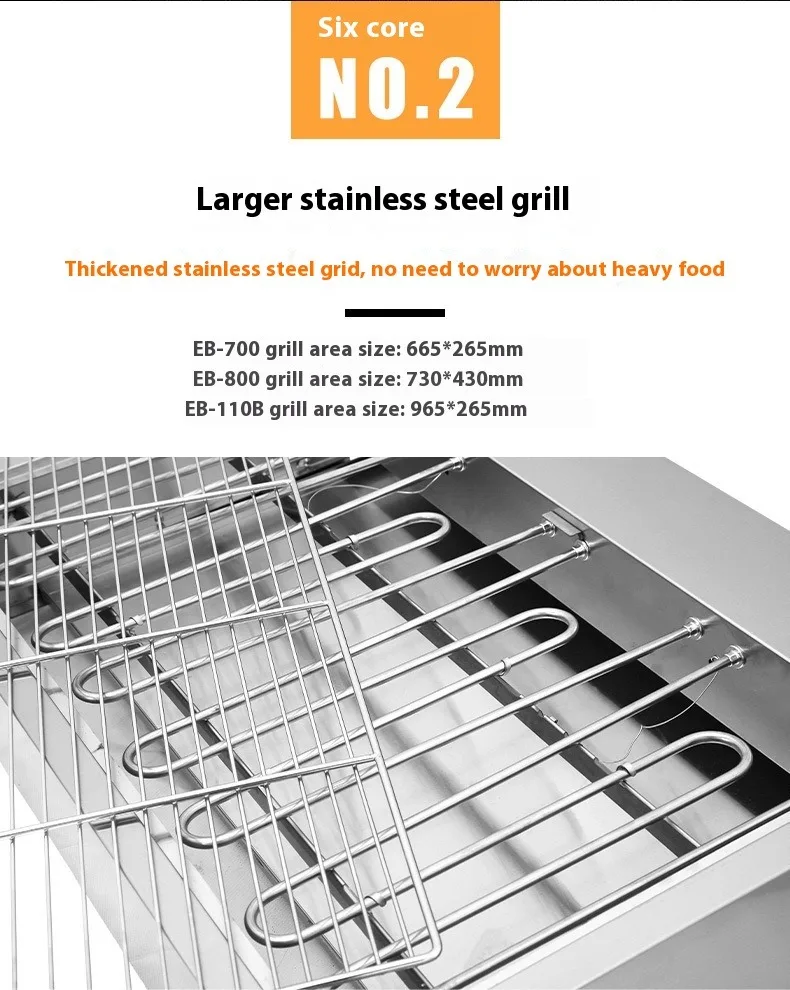 Six core
NO.2

Larger stainless steel grill

Thickened stainless steel grid, no need to worry about heavy food

EB-700 grill area size: 665*265mm
EB-800 grill area size: 730*430mm
EB-110B grill area size: 965*265mm